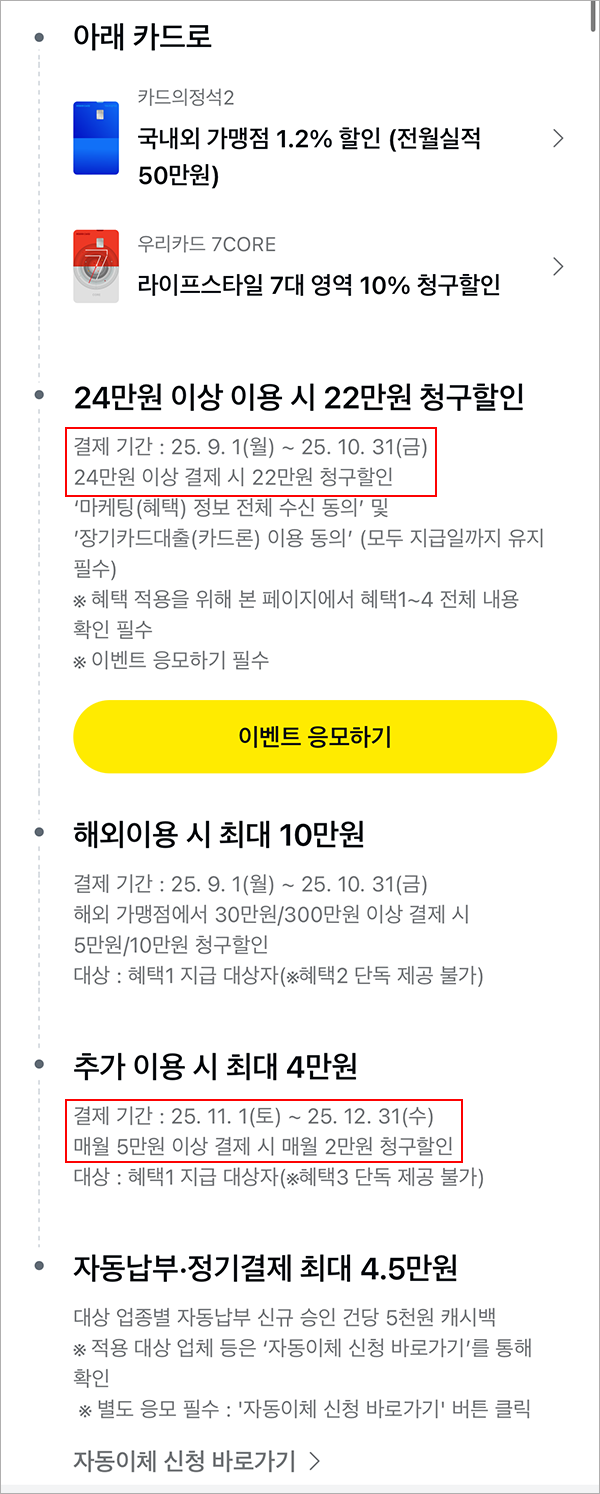 아래 카드로

카드의정석2
국내외 가맹점 1.2% 할인 (전월실적 50만원)

우리카드 7CORE
라이프스타일 7대 영역 10% 청구할인

24만원 이상 이용 시 22만원 청구할인

결제 기간 : 25. 9. 1(월) ~ 25. 10. 31(금)
24만원 이상 결제 시 22만원 청구할인
'마케팅(혜택) 정보 전체 수신 동의' 및 '장기카드대출(카드론) 이용 동의' (모두 지급일까지 유지 필수)
※ 혜택 적용을 위해 본 페이지에서 혜택1~4 전체 내용 확인 필수
※ 이벤트 응모하기 필수

이벤트 응모하기

해외이용 시 최대 10만원

결제 기간 : 25. 9. 1(월) ~ 25. 10. 31(금)
해외 가맹점에서 30만원/300만원 이상 결제 시 5만원/10만원 청구할인
대상 : 혜택1 지급 대상자(※혜택2 단독 제공 불가)

추가 이용 시 최대 4만원

결제 기간 : 25. 11. 1(토) ~ 25. 12. 31(수)
매월 5만원 이상 결제 시 매월 2만원 청구할인
대상 : 혜택1 지급 대상자(※혜택3 단독 제공 불가)

자동납부·정기결제 최대 4.5만원

대상 업종별 자동납부 신규 승인 건당 5천원 캐시백
※ 적용 대상 업체 등은 '자동이체 신청 바로가기'를 통해 확인
※ 별도 응모 필수 : '자동이체 신청 바로가기' 버튼 클릭

자동이체 신청 바로가기 >